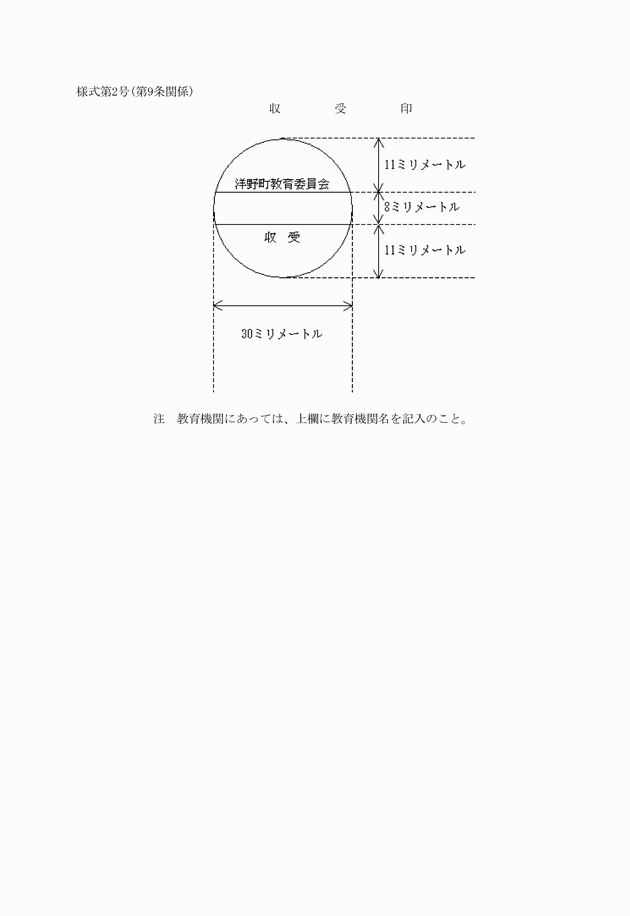 様式第2号(第9条関係)

収　　受　　印

洋野町教育委員会

収　受

11ミリメートル

8ミリメートル

11ミリメートル

30ミリメートル

注　教育機関にあっては、上欄に教育機関名を記入のこと。